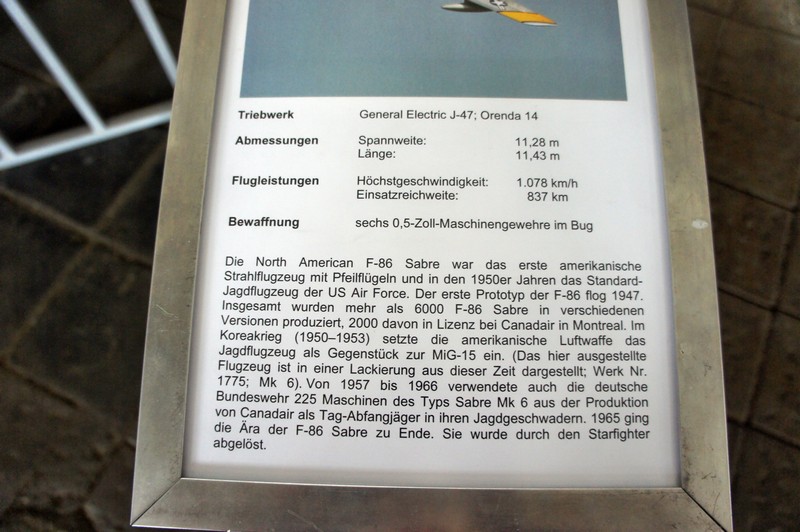 Triebwerk
General Electric J-47; Orenda 14

Abmessungen
Spannweite: 11,28 m
Länge: 11,43 m

Flugleistungen
Höchstgeschwindigkeit: 1.078 km/h
Einsatzreichweite: 837 km

Bewaffnung
sechs 0,5-Zoll-Maschinengewehre im Bug

Die North American F-86 Sabre war das erste amerikanische Strahlflugzeug mit Pfeilflügeln und in den 1950er Jahren das Standard-Jagdflugzeug der US Air Force. Der erste Prototyp der F-86 flog 1947. Insgesamt wurden mehr als 6000 F-86 Sabre in verschiedenen Versionen produziert, 2000 davon in Lizenz bei Canadair in Montreal. Im Koreakrieg (1950–1953) setzte die amerikanische Luftwaffe das Jagdflugzeug als Gegenstück zur MiG-15 ein. (Das hier ausgestellte Flugzeug ist in einer Lackierung aus dieser Zeit dargestellt; Werk Nr. 1775; Mk 6). Von 1957 bis 1966 verwendete auch die deutsche Bundeswehr 225 Maschinen des Typs Sabre Mk 6 aus der Produktion von Canadair als Tag-Abfangjäger in ihren Jagdgeschwadern. 1965 ging die Ära der F-86 Sabre zu Ende. Sie wurde durch den Starfighter abgelöst.